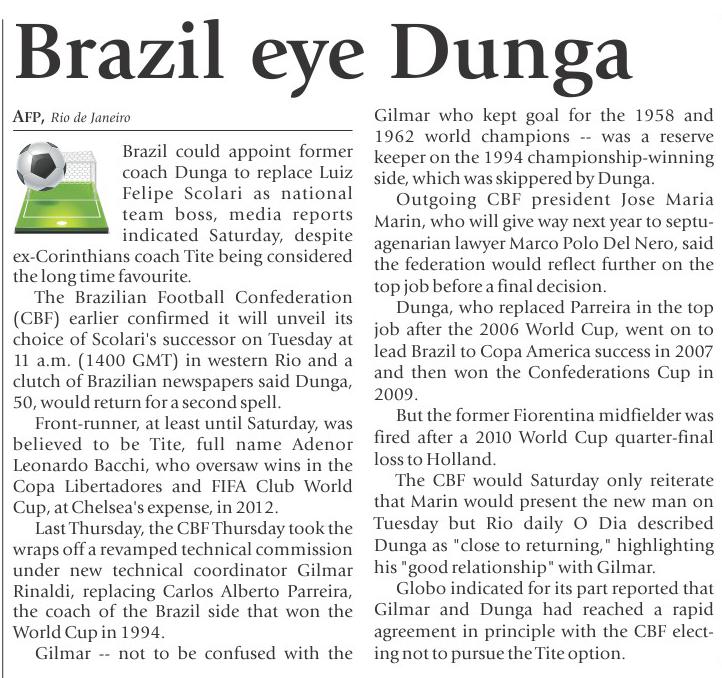 Brazil eye Dunga

AFP, Rio de Janeiro

Brazil could appoint former coach Dunga to replace Luiz Felipe Scolari as national team boss, media reports indicated Saturday, despite ex-Corinthians coach Tite being considered the long time favourite.

The Brazilian Football Confederation (CBF) earlier confirmed it will unveil its choice of Scolari's successor on Tuesday at 11 a.m. (1400 GMT) in western Rio and a clutch of Brazilian newspapers said Dunga, 50, would return for a second spell.

Front-runner, at least until Saturday, was believed to be Tite, full name Adenor Leonardo Bacchi, who oversaw wins in the Copa Libertadores and FIFA Club World Cup, at Chelsea's expense, in 2012.

Last Thursday, the CBF Thursday took the wraps off a revamped technical commission under new technical coordinator Gilmar Rinaldi, replacing Carlos Alberto Parreira, the coach of the Brazil side that won the World Cup in 1994.

Gilmar -- not to be confused with the Gilmar who kept goal for the 1958 and 1962 world champions -- was a reserve keeper on the 1994 championship-winning side, which was skippered by Dunga.

Outgoing CBF president Jose Maria Marin, who will give way next year to septuagenarian lawyer Marco Polo Del Nero, said the federation would reflect further on the top job before a final decision.

Dunga, who replaced Parreira in the top job after the 2006 World Cup, went on to lead Brazil to Copa America success in 2007 and then won the Confederations Cup in 2009.

But the former Fiorentina midfielder was fired after a 2010 World Cup quarter-final loss to Holland.

The CBF would Saturday only reiterate that Marin would present the new man on Tuesday but Rio daily O Dia described Dunga as "close to returning," highlighting his "good relationship" with Gilmar.

Globo indicated for its part reported that Gilmar and Dunga had reached a rapid agreement in principle with the CBF electing not to pursue the Tite option.